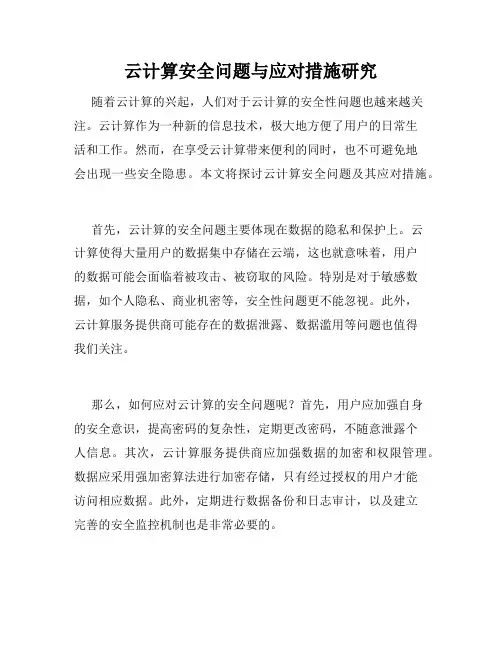 云计算安全问题与应对措施研究

随着云计算的兴起，人们对于云计算的安全性问题也越来越关注。云计算作为一种新的信息技术，极大地方便了用户的日常生活和工作。然而，在享受云计算带来便利的同时，也不可避免地会出现一些安全隐患。本文将探讨云计算安全问题及其应对措施。

首先，云计算的安全问题主要体现在数据的隐私和保护上。云计算使得大量用户的数据集中存储在云端，这也就意味着，用户的数据可能会面临着被攻击、被窃取的风险。特别是对于敏感数据，如个人隐私、商业机密等，安全性问题更不能忽视。此外，云计算服务提供商可能存在的数据泄露、数据滥用等问题也值得我们关注。

那么，如何应对云计算的安全问题呢？首先，用户应加强自身的安全意识，提高密码的复杂性，定期更改密码，不随意泄露个人信息。其次，云计算服务提供商应加强数据的加密和权限管理。数据应采用强加密算法进行加密存储，只有经过授权的用户才能访问相应数据。此外，定期进行数据备份和日志审计，以及建立完善的安全监控机制也是非常必要的。